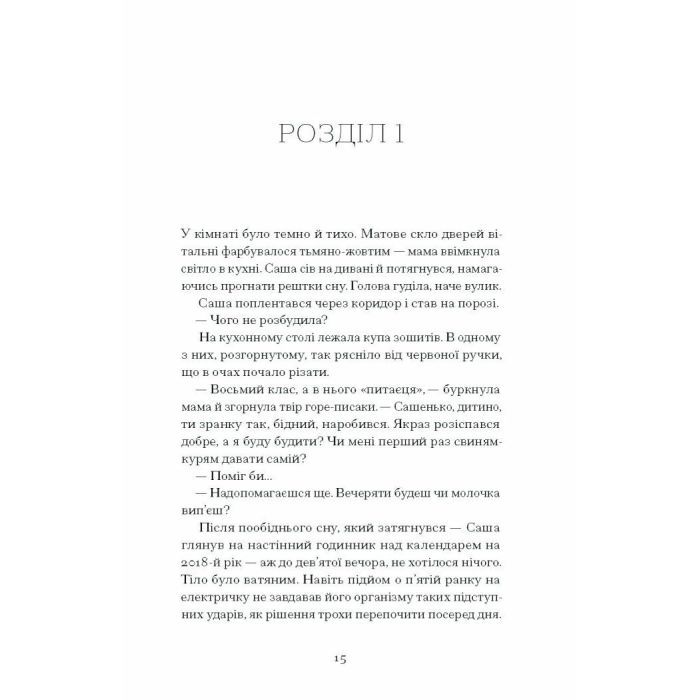 РОЗДІЛ 1

У кімнаті було темно й тихо. Матове скло дверей вітальні фарбувалося тьмяно-жовтим — мама ввімкнула світло в кухні. Саша сів на дивані й потягнувся, намагаючись прогнати рештки сну. Голова гуділа, наче вулик.

Саша поплентався через коридор і став на порозі.

— Чого не розбудила?

На кухонному столі лежала купа зошитів. В одному з них, розгорнутому, так рясніло від червоної ручки, що в очах почало різати.

— Восьмий клас, а в нього «питаєця», — буркнула мама й згорнула твір горе-писаки. — Сашенько, дитино, ти зранку так, бідний, наробився. Якраз розіспався добре, а я буду будити? Чи мені перший раз свиням-курям давати самій?

— Поміг би...

— Надопомагаєшся ще. Вечеряти будеш чи молочка вип'єш?

Після пообіднього сну, який затягнувся — Саша глянув на настінний годинник над календарем на 2018-й рік — аж до дев'ятої вечора, не хотілося нічого. Тіло було ватяним. Навіть підйом о п'ятій ранку на електричку не завдавав його організму таких підступних ударів, як рішення трохи перепочити посеред дня.

15